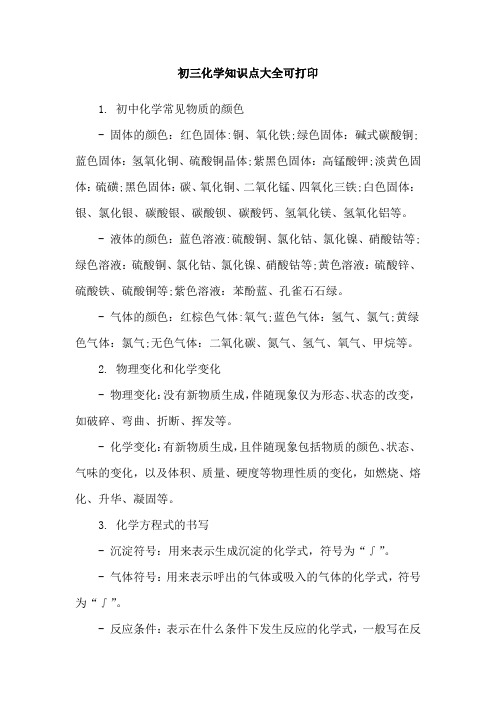 初三化学知识点大全可打印

1. 初中化学常见物质的颜色

- 固体的颜色：红色固体：铜、氧化铁；绿色固体：碱式碳酸铜；蓝色固体：氢氧化铜、硫酸铜晶体；紫黑色固体：高锰酸钾；淡黄色固体：硫磺；黑色固体：碳、氧化铜、二氧化锰、四氧化三铁；白色固体：银、氯化银、碳酸银、碳酸钡、碳酸钙、氢氧化镁、氢氧化铝等。

- 液体的颜色：蓝色溶液：硫酸铜、氯化钴、氯化镍、硝酸钴等；绿色溶液：硫酸铜、氯化钴、氯化镍、硝酸钴等；黄色溶液：硫酸锌、硫酸铁、硫酸铜等；紫色溶液：苯酚蓝、孔雀石石绿。

- 气体的颜色：红棕色气体：氧气；蓝色气体：氢气、氯气；黄绿色气体：氯气；无色气体：二氧化碳、氮气、氢气、氧气、甲烷等。

2. 物理变化和化学变化

- 物理变化：没有新物质生成，伴随现象仅为形态、状态的改变，如破碎、弯曲、折断、挥发等。

- 化学变化：有新物质生成，且伴随现象包括物质的颜色、状态、气味的变化，以及体积、质量、硬度等物理性质的变化，如燃烧、熔化、升华、凝固等。

3. 化学方程式的书写

- 沉淀符号：用来表示生成沉淀的化学式，符号为“∫”。

- 气体符号：用来表示呼出的气体或吸入的气体的化学式，符号为“∫”。

- 反应条件：表示在什么条件下发生反应的化学式，一般写在反